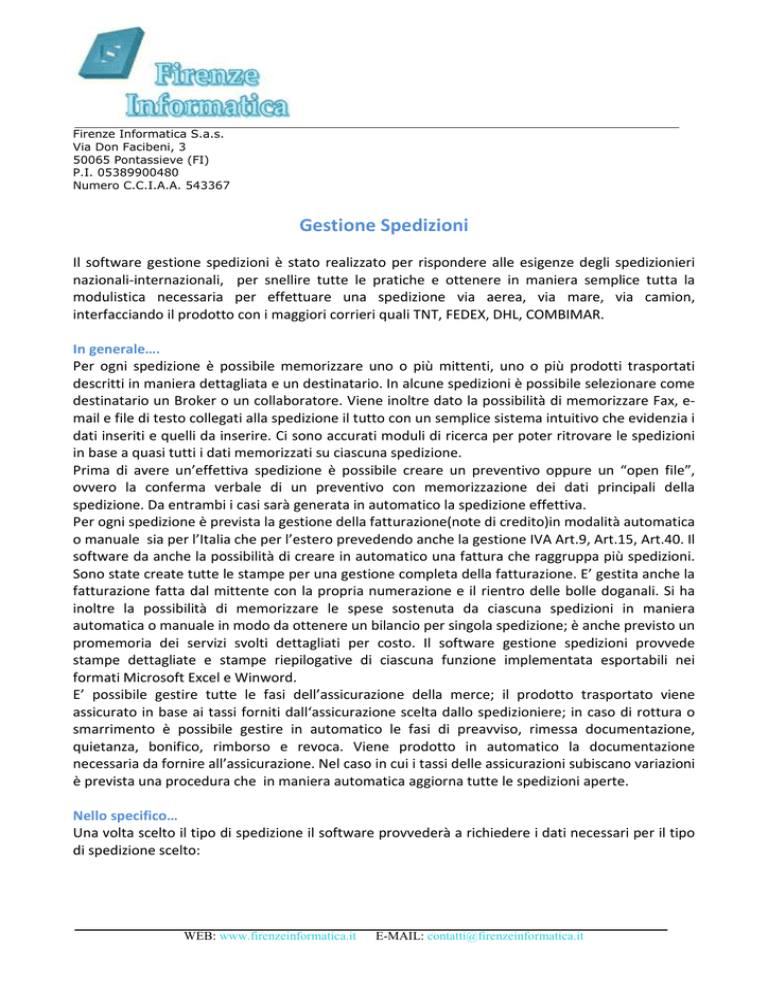 Firenze Informatica

Firenze Informatica S.a.s.
Via Don Facibeni, 3
50065 Pontassieve (FI)
P.I. 05389900480
Numero C.C.I.A.A. 543367

Gestione Spedizioni

Il software gestione spedizioni è stato realizzato per rispondere alle esigenze degli spedizionieri nazionali-internazionali, per snellire tutte le pratiche e ottenere in maniera semplice tutta la modulistica necessaria per effettuare una spedizione via aerea, via mare, via camion, interfacciando il prodotto con i maggiori corrieri quali TNT, FEDEX, DHL, COMBIMAR.

In generale….
Per ogni spedizione è possibile memorizzare uno o più mittenti, uno o più prodotti trasportati descritti in maniera dettagliata e un destinatario. In alcune spedizioni è possibile selezionare come destinatario un Broker o un collaboratore. Viene inoltre dato la possibilità di memorizzare Fax, e-mail e file di testo collegati alla spedizione il tutto con un semplice sistema intuitivo che evidenzia i dati inseriti e quelli da inserire. Ci sono accurati moduli di ricerca per poter ritrovare le spedizioni in base a quasi tutti i dati memorizzati su ciascuna spedizione.
Prima di avere un'effettiva spedizione è possibile creare un preventivo oppure un "open file", ovvero la conferma verbale di un preventivo con memorizzazione dei dati principali della spedizione. Da entrambi i casi sarà generata in automatico la spedizione effettiva.
Per ogni spedizione è prevista la gestione della fatturazione(note di credito)in modalità automatica o manuale sia per l'Italia che per l'estero prevedendo anche la gestione IVA Art.9, Art.15, Art.40. Il software da anche la possibilità di creare in automatico una fattura che raggruppa più spedizioni. Sono state create tutte le stampe per una gestione completa della fatturazione. E' gestita anche la fatturazione fatta dal mittente con la propria numerazione e il rientro delle bolle doganali. Si ha inoltre la possibilità di memorizzare le spese sostenuta da ciascuna spedizioni in maniera automatica o manuale in modo da ottenere un bilancio per singola spedizione; è anche previsto un promemoria dei servizi svolti dettagliati per costo. Il software gestione spedizioni provvede stampe dettagliate e stampe riepilogative di ciascuna funzione implementata esportabili nei formati Microsoft Excel e Winword.
E' possibile gestire tutte le fasi dell'assicurazione della merce; il prodotto trasportato viene assicurato in base ai tassi forniti dall'assicurazione scelta dallo spedizioniere; in caso di rottura o smarrimento è possibile gestire in automatico le fasi di preavviso, rimessa documentazione, quietanza, bonifico, rimborso e revoca. Viene prodotto in automatico la documentazione necessaria da fornire all'assicurazione. Nel caso in cui i tassi delle assicurazioni subiscano variazioni è prevista una procedura che in maniera automatica aggiorna tutte le spedizioni aperte.

Nello specifico…
Una volta scelto il tipo di spedizione il software provvederà a richiedere i dati necessari per il tipo di spedizione scelto:

WEB: www.firenzeinformatica.it E-MAIL: contatti@firenzeinformatica.it